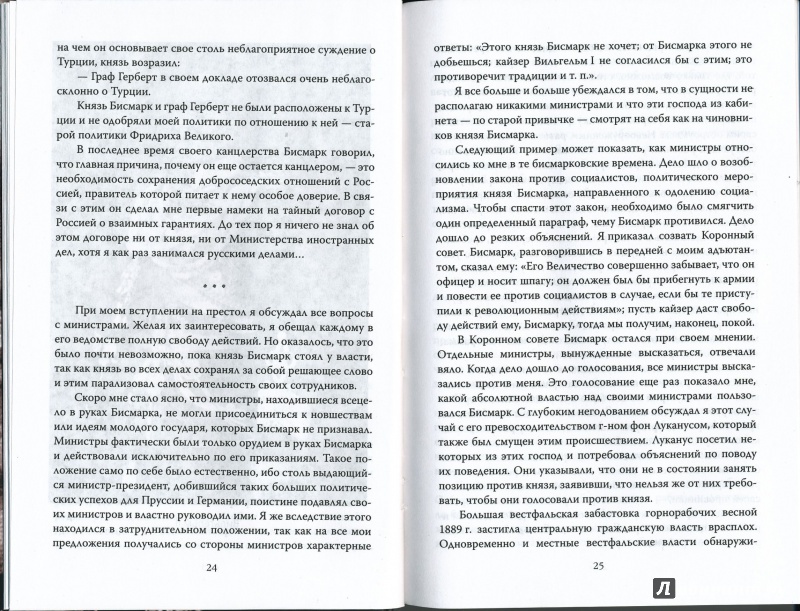 на чем он основывает свое столь неблагоприятное суждение о Турции, князь возразил:

— Граф Герберт в своем докладе отозвался очень неблагосклонно о Турции.

Князь Бисмарк и граф Герберт не были расположены к Турции и не одобряли моей политики по отношению к ней — старой политики Фридриха Великого.

В последнее время своего канцлерства Бисмарк говорил, что главная причина, почему он еще остается канцлером, — это необходимость сохранения добрососедских отношений с Россией, правитель которой питает к нему особое доверие. В связи с этим он сделал мне первые намеки на тайный договор с Россией о взаимных гарантиях. До тех пор я ничего не знал об этом договоре ни от князя, ни от Министерства иностранных дел, хотя я как раз занимался русскими делами...

* * *

При моем вступлении на престол я обсуждал все вопросы с министрами. Желая их заинтересовать, я обещал каждому в его ведомстве полную свободу действий. Но оказалось, что это было почти невозможно, пока князь Бисмарк стоял у власти, так как князь во всех делах сохранял за собой решающее слово и этим парализовал самостоятельность своих сотрудников.

Скоро мне стало ясно, что министры, находившиеся всецело в руках Бисмарка, не могли присоединиться к новшествам или идеям молодого государя, которых Бисмарк не признавал. Министры фактически были только орудием в руках Бисмарка и действовали исключительно по его приказаниям. Такое положение само по себе было естественно, ибо столь выдающийся министр-президент, добившийся таких больших политических успехов для Пруссии и Германии, поистине подавлял своих министров и властно руководил ими. Я же вследствие этого находился в затруднительном положении, так как на все мои предложения получались со стороны министров характерные

24

ответы: «Этого князь Бисмарк не хочет; от Бисмарка этого не добьешься; кайзер Вильгельм I не согласился бы с этим; это противоречит традиции и т. п.».

Я все больше и больше убеждался в том, что в сущности не располагаю никакими министрами и что эти господа из кабинета — по старой привычке — смотрят на себя как на чиновников князя Бисмарка.

Следующий пример может показать, как министры относились ко мне в те бисмарковские времена. Дело шло о возобновлении закона против социалистов, политического мероприятия князя Бисмарка, направленного к одолению социализма. Чтобы спасти этот закон, необходимо было смягчить один определенный параграф, чему Бисмарк противился. Дело дошло до резких объяснений. Я приказал созвать Коронный совет. Бисмарк, разговорившись в передней с моим адъютантом, сказал ему: «Его Величество совершенно забывает, что он офицер и носит шпагу; он должен был бы прибегнуть к армии и повести ее против социалистов в случае, если бы те приступили к революционным действиям»; пусть кайзер даст свободу действий ему, Бисмарку, тогда мы получим, наконец, покой.

В Коронном совете Бисмарк остался при своем мнении. Отдельные министры, вынужденные высказаться, отвечали вяло. Когда дело дошло до голосования, все министры высказались против меня. Это голосование еще раз показало мне, какой абсолютной властью над своими министрами пользовался Бисмарк. С глубоким негодованием обсуждал я этот случай с его превосходительством г-ном фон Луканусом, который также был смущен этим происшествием. Луканус посетил некоторых из этих господ и потребовал объяснений по поводу их поведения. Они указывали, что они не в состоянии занять позицию против князя, заявивши, что нельзя же от них требовать, чтобы они голосовали против князя.

Большая вестфальская забастовка горнорабочих весной 1889 г. застигла центральную гражданскую власть врасплох. Одновременно и местные вестфальские власти обнаружи-

25